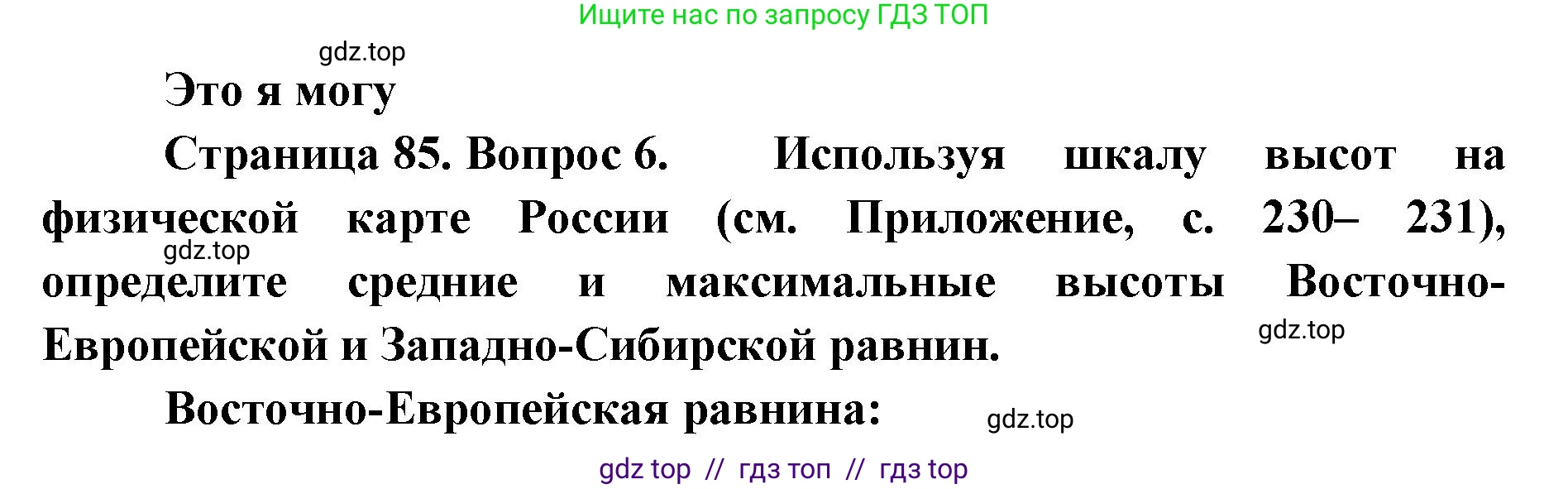 Ищите нас по запросу ГДЗ ТОП

gdz.top

Это я могу

Страница 85. Вопрос 6. Используя шкалу высот на физической карте России (см. Приложение, с. 230– 231), определите средние и максимальные высоты Восточно-Европейской и Западно-Сибирской равнин.

gdz.top

gdz.top

Восточно-Европейская равнина:

gdz.top

gdz top // гдз топ // гдз top